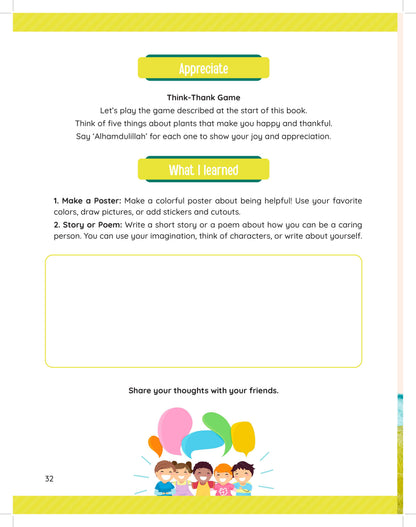 Appreciate

Think-Thank Game

Let's play the game described at the start of this book.
Think of five things about plants that make you happy and thankful.
Say 'Alhamdulillah' for each one to show your joy and appreciation.

What I learned

1. Make a Poster: Make a colorful poster about being helpful! Use your favorite colors, draw pictures, or add stickers and cutouts.

2. Story or Poem: Write a short story or a poem about how you can be a caring person. You can use your imagination, think of characters, or write about yourself.

Share your thoughts with your friends.

32